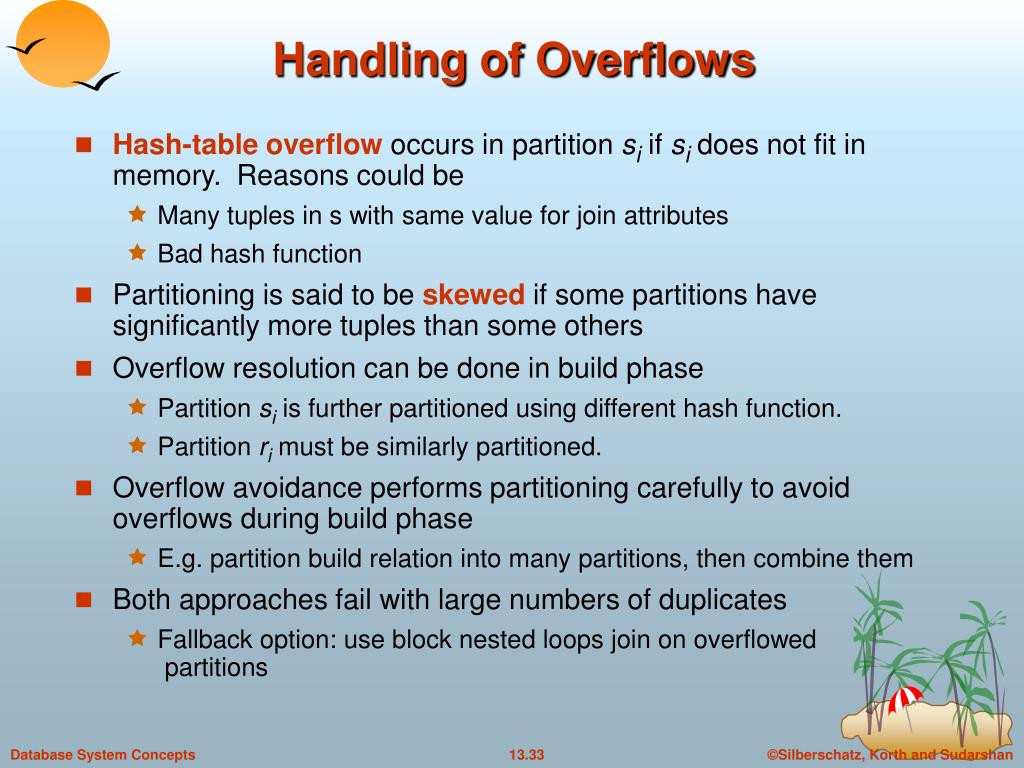 Handling of Overflows

Hash-table overflow occurs in partition $s_i$ if $s_i$ does not fit in memory. Reasons could be

Many tuples in s with same value for join attributes

Bad hash function

Partitioning is said to be skewed if some partitions have significantly more tuples than some others

Overflow resolution can be done in build phase

Partition $s_i$ is further partitioned using different hash function.

Partition $r_i$ must be similarly partitioned.

Overflow avoidance performs partitioning carefully to avoid overflows during build phase

E.g. partition build relation into many partitions, then combine them

Both approaches fail with large numbers of duplicates

Fallback option: use block nested loops join on overflowed partitions

Database System Concepts
13.33
©Silberschatz, Korth and Sudarshan